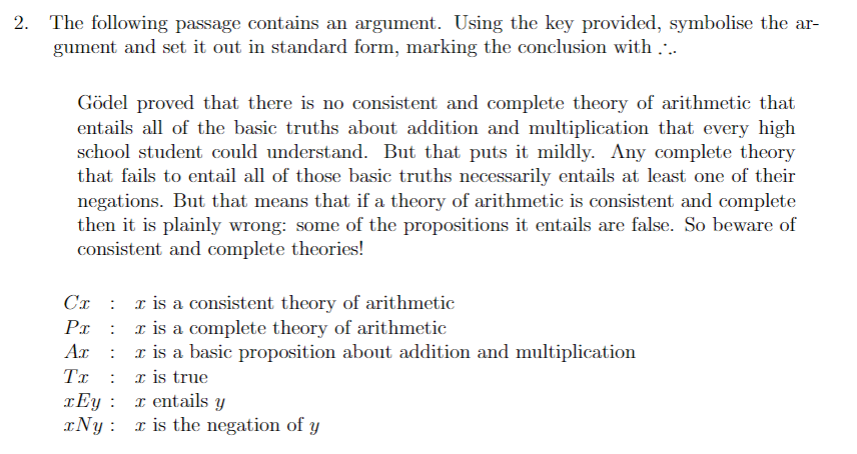 2. The following passage contains an argument. Using the key provided, symbolise the argument and set it out in standard form, marking the conclusion with $\therefore$.

Gödel proved that there is no consistent and complete theory of arithmetic that entails all of the basic truths about addition and multiplication that every high school student could understand. But that puts it mildly. Any complete theory that fails to entail all of those basic truths necessarily entails at least one of their negations. But that means that if a theory of arithmetic is consistent and complete then it is plainly wrong: some of the propositions it entails are false. So beware of consistent and complete theories!

$Cx$ : $x$ is a consistent theory of arithmetic
$Px$ : $x$ is a complete theory of arithmetic
$Ax$ : $x$ is a basic proposition about addition and multiplication
$Tx$ : $x$ is true
$xEy$ : $x$ entails $y$
$xNy$ : $x$ is the negation of $y$